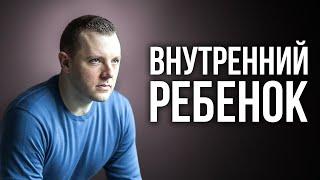 ВНУТРЕННИЙ
РЕБЕНОК